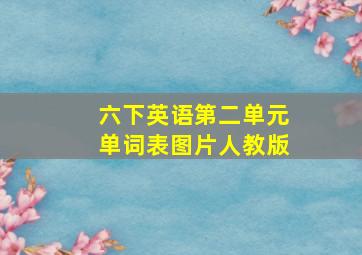 六下英语第二单元
单词表图片人教版